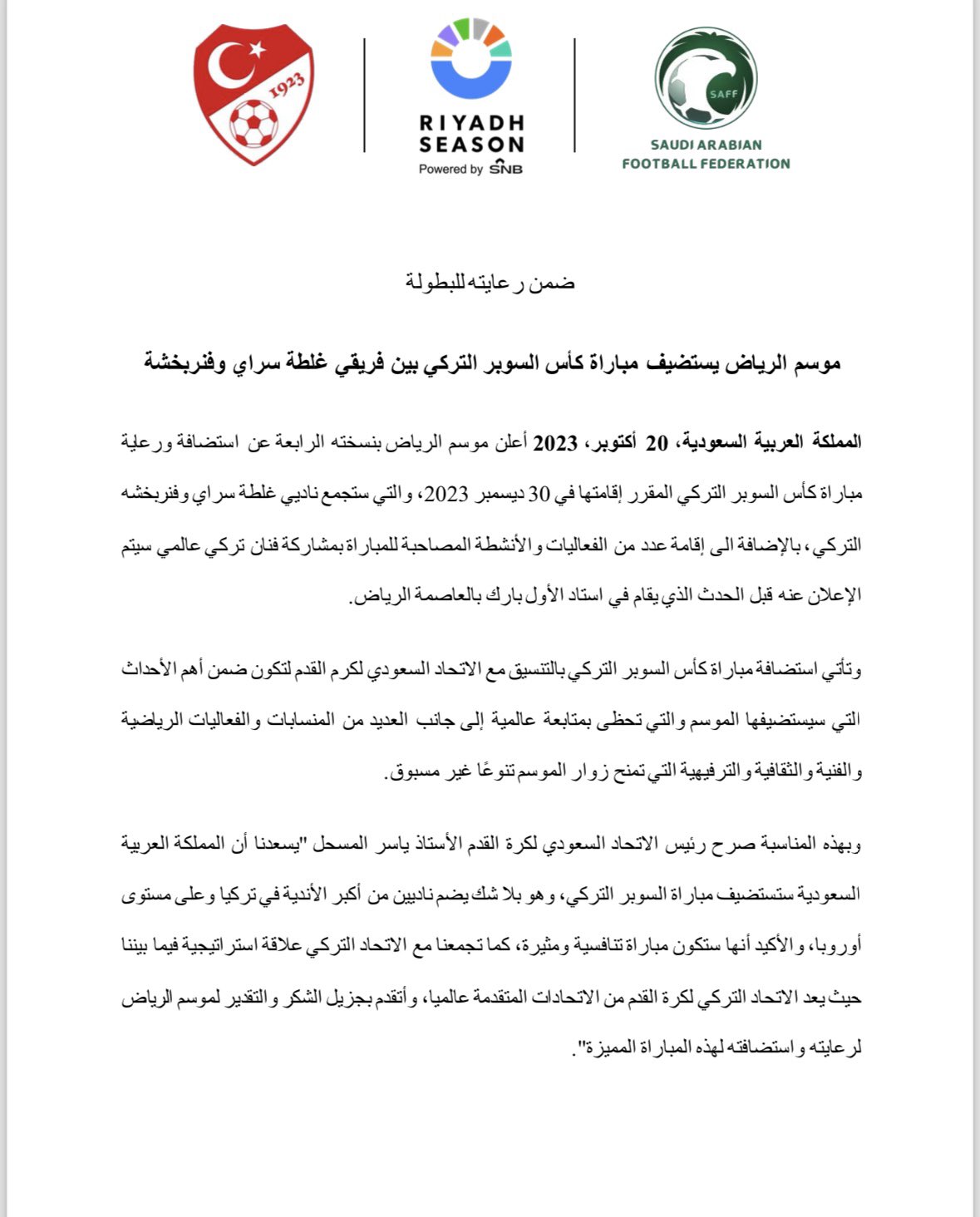 1923

RIYADH SEASON
Powered by SNB

SAFF
SAUDI ARABIAN FOOTBALL FEDERATION

ضمن رعايته للبطولة

موسم الرياض يستضيف مباراة كأس السوبر التركي بين فريقي غلطة سراي وفنربخشة

المملكة العربية السعودية، 20 أكتوبر، 2023 أعلن موسم الرياض بنسخته الرابعة عن استضافة ورعاية مباراة كأس السوبر التركي المقرر إقامتها في 30 ديسمبر 2023، والتي ستجمع ناديي غلطة سراي وفنربخشه التركي، بالإضافة الى إقامة عدد من الفعاليات والأنشطة المصاحبة للمباراة بمشاركة فنان تركي عالمي سيتم الإعلان عنه قبل الحدث الذي يقام في استاد الأول بارك بالعاصمة الرياض.

وتأتي استضافة مباراة كأس السوبر التركي بالتنسيق مع الاتحاد السعودي لكرم القدم لتكون ضمن أهم الأحداث التي سيستضيفها الموسم والتي تحظى بمتابعة عالمية إلى جانب العديد من المنسابات والفعاليات الرياضية والفنية والثقافية والترفيهية التي تمنح زوار الموسم تنوعًا غير مسبوق.

وبهذه المناسبة صرح رئيس الاتحاد السعودي لكرة القدم الأستاذ ياسر المسحل "يسعدنا أن المملكة العربية السعودية ستستضيف مباراة السوبر التركي، وهو بلا شك يضم ناديين من أكبر الأندية في تركيا وعلى مستوى أوروبا، والأكيد أنها ستكون مباراة تنافسية ومثيرة، كما تجمعنا مع الاتحاد التركي علاقة استراتيجية فيما بيننا حيث يعد الاتحاد التركي لكرة القدم من الاتحادات المتقدمة عالميا، وأتقدم بجزيل الشكر والتقدير لموسم الرياض لرعايته واستضافته لهذه المباراة المميزة".